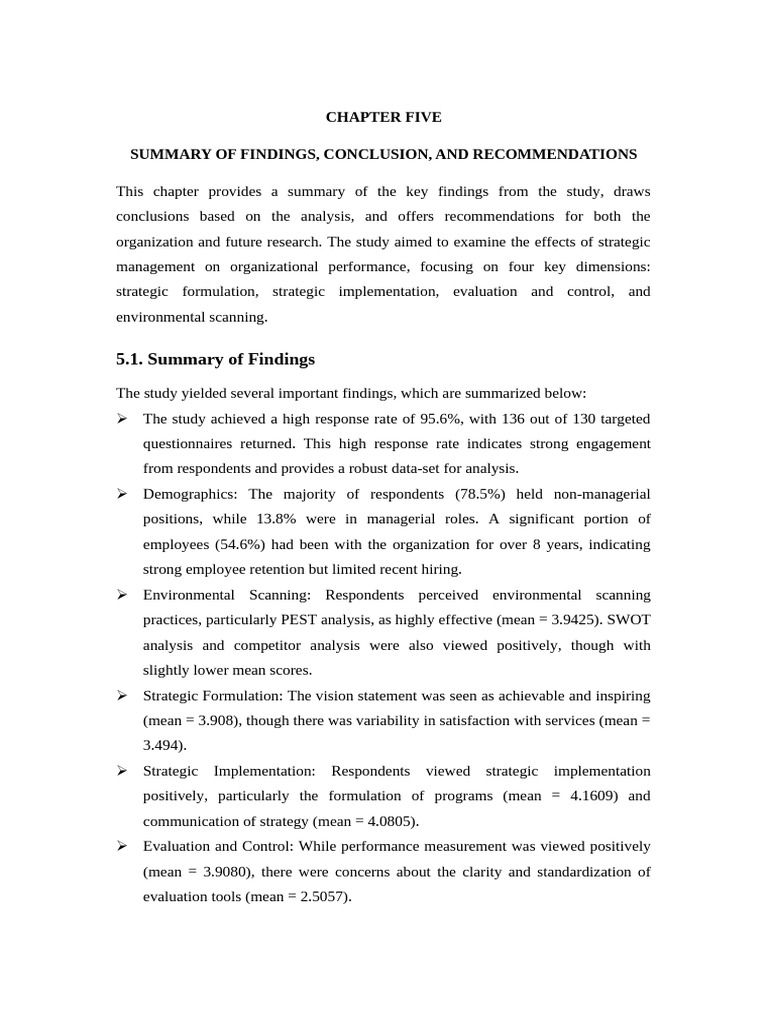 CHAPTER FIVE

SUMMARY OF FINDINGS, CONCLUSION, AND RECOMMENDATIONS

This chapter provides a summary of the key findings from the study, draws conclusions based on the analysis, and offers recommendations for both the organization and future research. The study aimed to examine the effects of strategic management on organizational performance, focusing on four key dimensions: strategic formulation, strategic implementation, evaluation and control, and environmental scanning.

5.1. Summary of Findings

The study yielded several important findings, which are summarized below:

➢ The study achieved a high response rate of 95.6%, with 136 out of 130 targeted questionnaires returned. This high response rate indicates strong engagement from respondents and provides a robust data-set for analysis.

➢ Demographics: The majority of respondents (78.5%) held non-managerial positions, while 13.8% were in managerial roles. A significant portion of employees (54.6%) had been with the organization for over 8 years, indicating strong employee retention but limited recent hiring.

➢ Environmental Scanning: Respondents perceived environmental scanning practices, particularly PEST analysis, as highly effective (mean = 3.9425). SWOT analysis and competitor analysis were also viewed positively, though with slightly lower mean scores.

➢ Strategic Formulation: The vision statement was seen as achievable and inspiring (mean = 3.908), though there was variability in satisfaction with services (mean = 3.494).

➢ Strategic Implementation: Respondents viewed strategic implementation positively, particularly the formulation of programs (mean = 4.1609) and communication of strategy (mean = 4.0805).

➢ Evaluation and Control: While performance measurement was viewed positively (mean = 3.9080), there were concerns about the clarity and standardization of evaluation tools (mean = 2.5057).